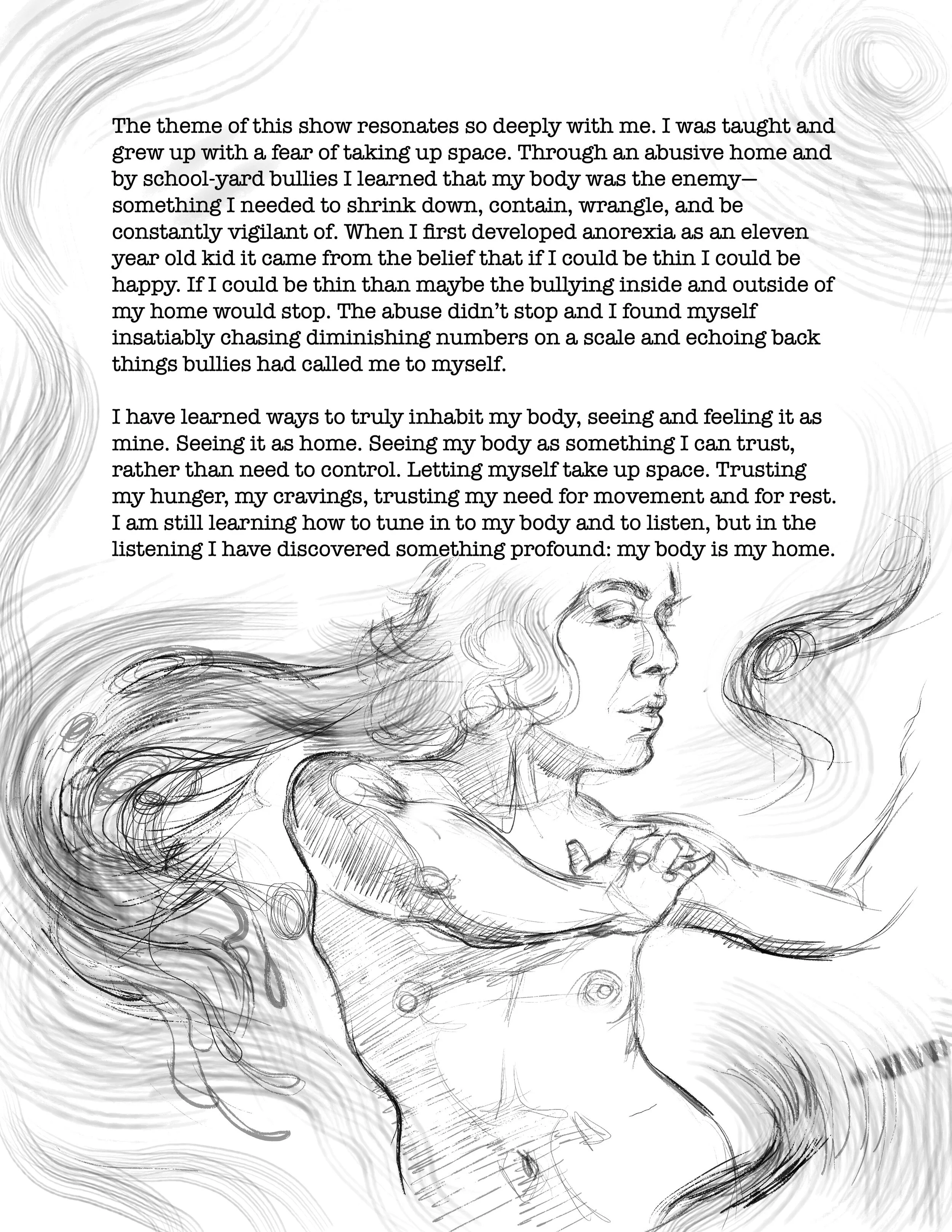 The theme of this show resonates so deeply with me. I was taught and grew up with a fear of taking up space. Through an abusive home and by school-yard bullies I learned that my body was the enemy—something I needed to shrink down, contain, wrangle, and be constantly vigilant of. When I first developed anorexia as an eleven year old kid it came from the belief that if I could be thin I could be happy. If I could be thin than maybe the bullying inside and outside of my home would stop. The abuse didn't stop and I found myself insatiably chasing diminishing numbers on a scale and echoing back things bullies had called me to myself.

I have learned ways to truly inhabit my body, seeing and feeling it as mine. Seeing it as home. Seeing my body as something I can trust, rather than need to control. Letting myself take up space. Trusting my hunger, my cravings, trusting my need for movement and for rest. I am still learning how to tune in to my body and to listen, but in the listening I have discovered something profound: my body is my home.